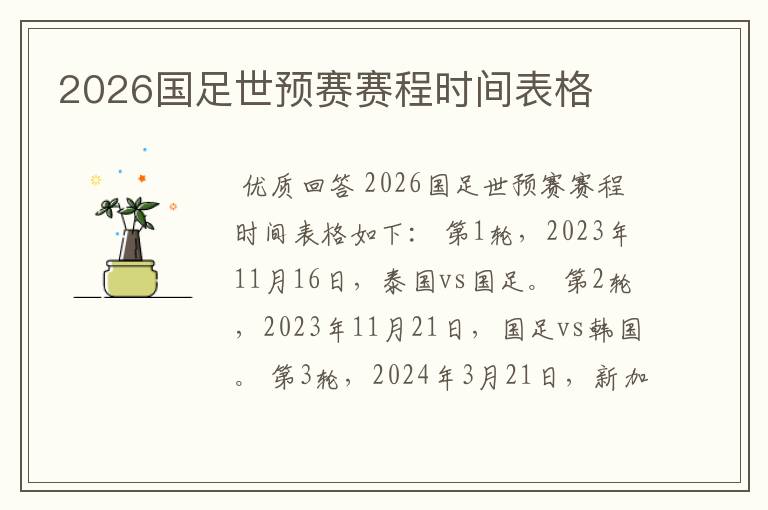 2026国足世预赛赛程时间表格

优质回答 2026国足世预赛赛程时间表格如下： 第1轮，2023年11月16日，泰国vs国足。 第2轮，2023年11月21日，国足vs韩国。 第3轮，2024年3月21日，新加